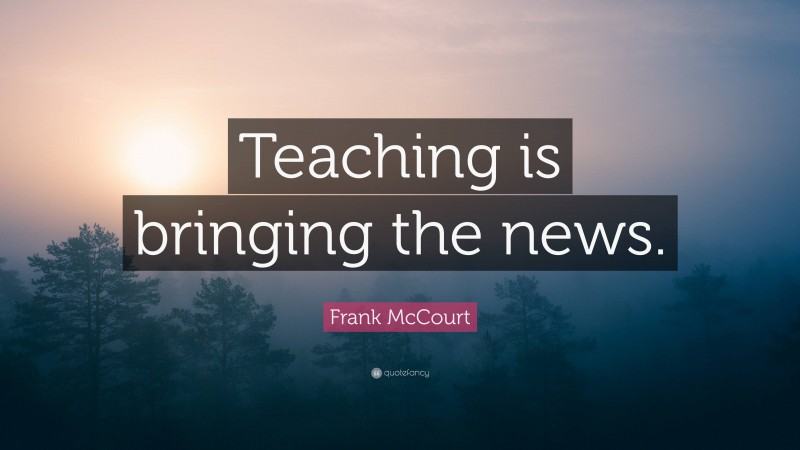 Teaching is bringing the news.

Frank McCourt

quotefancy